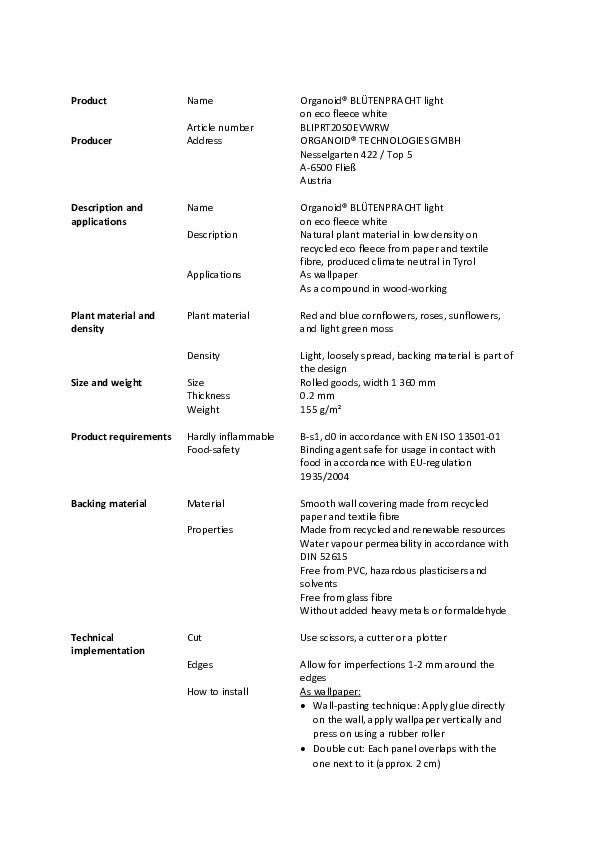 | | | |
|---|---|---|
| **Product** | Name | Organoid® BLÜTENPRACHT light on eco fleece white |
| | Article number | BLIPRT2050EVWRW |
| **Producer** | Address | ORGANOID® TECHNOLOGIES GMBH Nesselgarten 422 / Top 5 A-6500 Fließ Austria |
| **Description and applications** | Name | Organoid® BLÜTENPRACHT light on eco fleece white |
| | Description | Natural plant material in low density on recycled eco fleece from paper and textile fibre, produced climate neutral in Tyrol |
| | Applications | As wallpaper As a compound in wood-working |
| **Plant material and density** | Plant material | Red and blue cornflowers, roses, sunflowers, and light green moss |
| | Density | Light, loosely spread, backing material is part of the design |
| **Size and weight** | Size | Rolled goods, width 1 360 mm |
| | Thickness | 0.2 mm |
| | Weight | 155 g/m² |
| **Product requirements** | Hardly inflammable | B-s1, d0 in accordance with EN ISO 13501-01 |
| | Food-safety | Binding agent safe for usage in contact with food in accordance with EU-regulation 1935/2004 |
| **Backing material** | Material | Smooth wall covering made from recycled paper and textile fibre |
| | Properties | Made from recycled and renewable resources Water vapour permeability in accordance with DIN 52615 Free from PVC, hazardous plasticisers and solvents Free from glass fibre Without added heavy metals or formaldehyde |
| **Technical implementation** | Cut | Use scissors, a cutter or a plotter |
| | Edges | Allow for imperfections 1-2 mm around the edges |
| | How to install | As wallpaper: • Wall-pasting technique: Apply glue directly on the wall, apply wallpaper vertically and press on using a rubber roller • Double cut: Each panel overlaps with the one next to it (approx. 2 cm) |